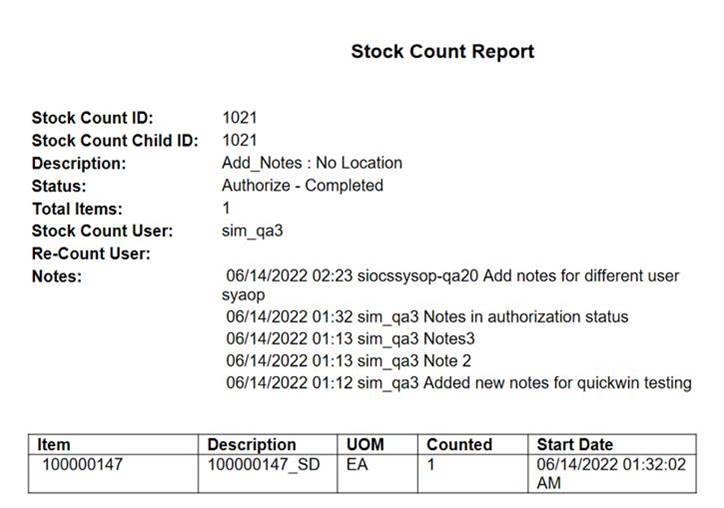 Stock Count Report

Stock Count ID: 1021
Stock Count Child ID: 1021
Description: Add_Notes : No Location
Status: Authorize - Completed
Total Items: 1
Stock Count User: sim_qa3
Re-Count User:
Notes: 06/14/2022 02:23 siocssysop-qa20 Add notes for different user syaop
06/14/2022 01:32 sim_qa3 Notes in authorization status
06/14/2022 01:13 sim_qa3 Notes3
06/14/2022 01:13 sim_qa3 Note 2
06/14/2022 01:12 sim_qa3 Added new notes for quickwin testing

| Item | Description | UOM | Counted | Start Date |
|---|---|---|---|---|
| 100000147 | 100000147_SD | EA | 1 | 06/14/2022 01:32:02 AM |